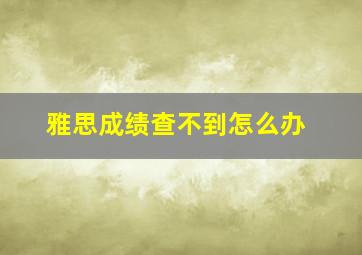 雅思成绩查不到怎么办